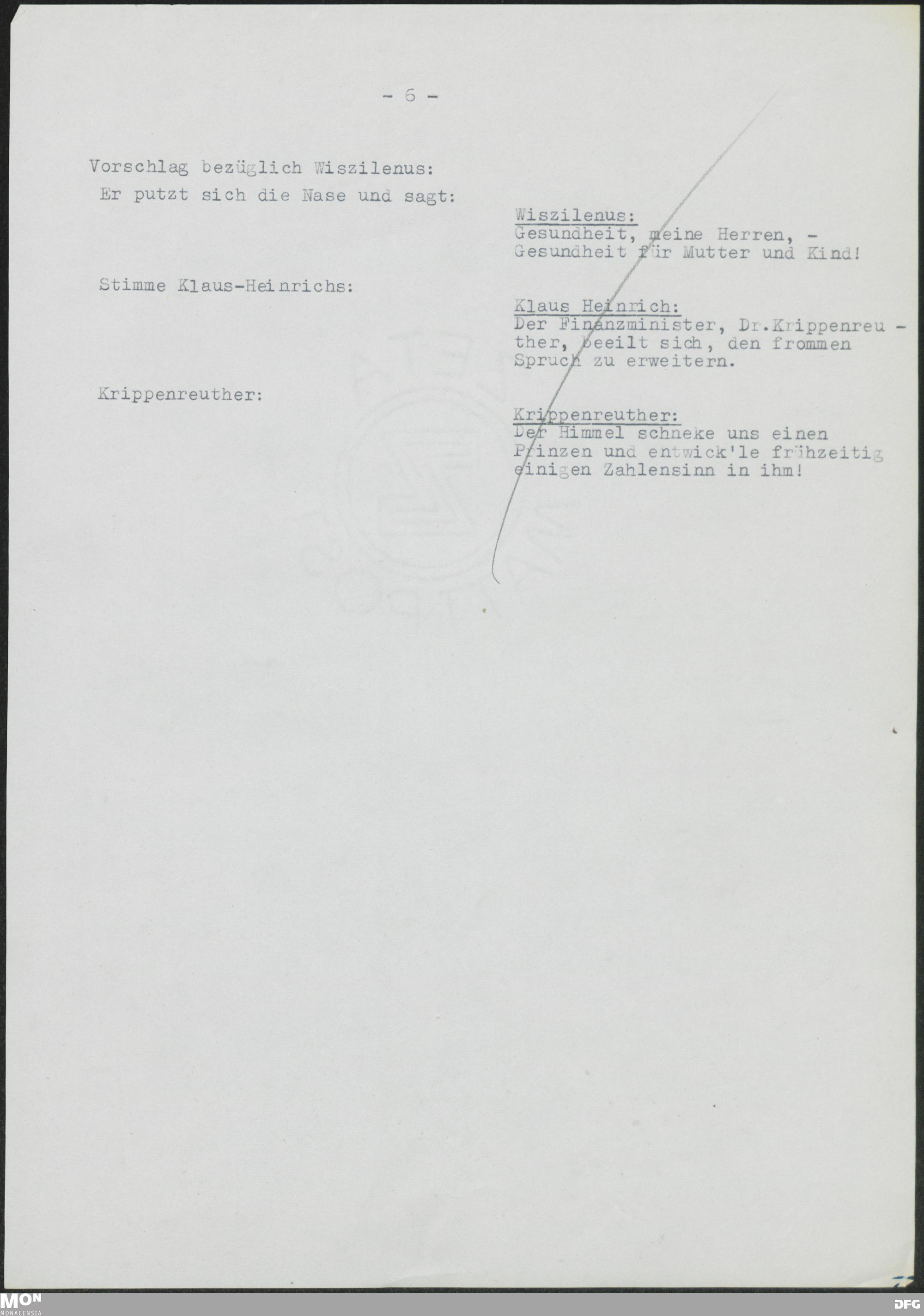 - 6 -

Vorschlag bezüglich Wiszilenus:
Er putzt sich die Nase und sagt:

Wiszilenus:
Gesundheit, meine Herren, - Gesundheit für Mutter und Kind!

Stimme Klaus-Heinrichs:

Klaus Heinrich:
Der Finanzminister, Dr.Krippenreuther, beeilt sich, den frommen Spruch zu erweitern.

Krippenreuther:

Krippenreuther:
Der Himmel schneke uns einen Prinzen und entwick'le frühzeitig einigen Zahlensinn in ihm!

MON
MONACENSIA

DFG